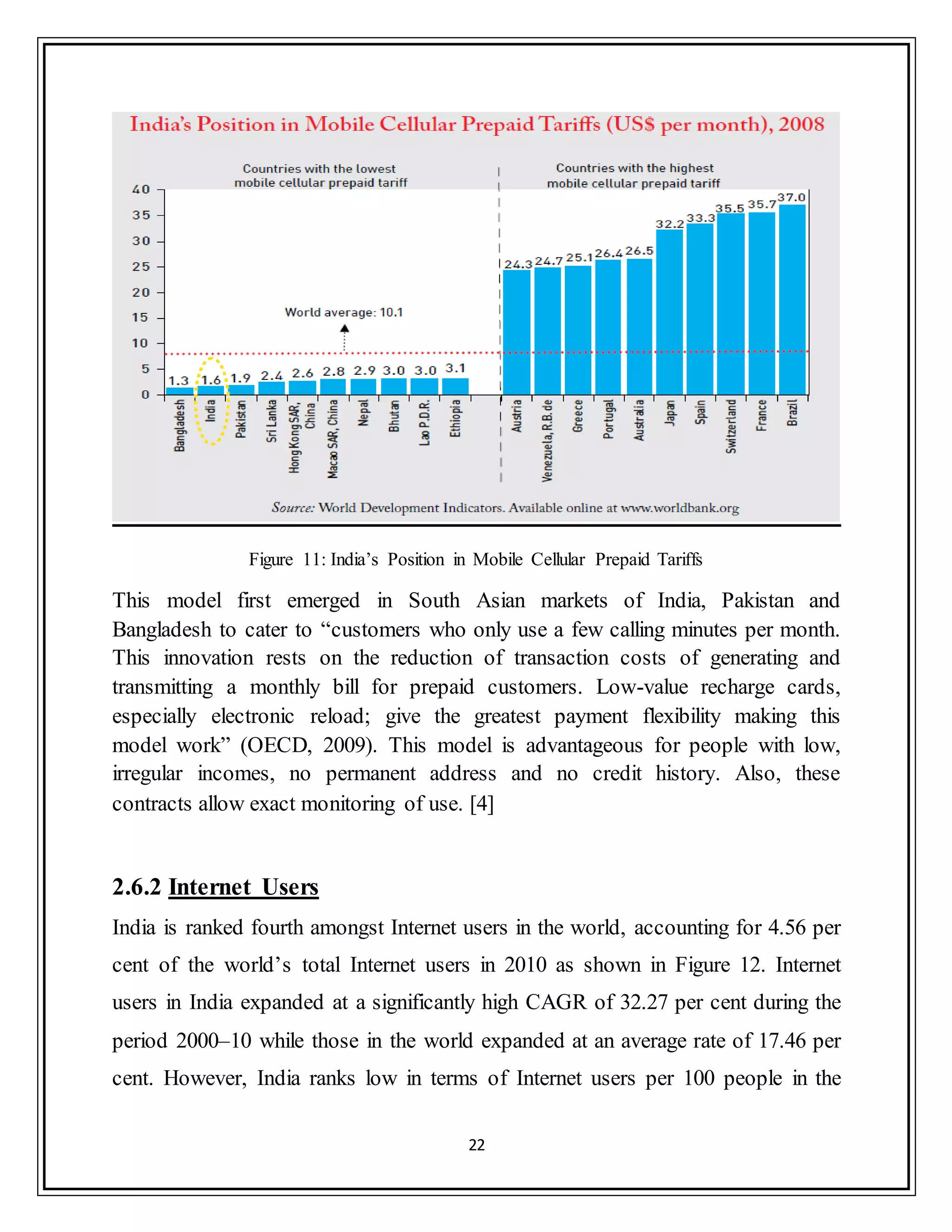 India's Position in Mobile Cellular Prepaid Tariffs (US$ per month), 2008

Countries with the lowest mobile cellular prepaid tariff

Countries with the highest mobile cellular prepaid tariff

40
35
30
25
20
15
10
5
0

World average: 10.1

1.3 1.6 1.9 2.4 2.6 2.8 2.9 3.0 3.0 3.1

24.3 24.7 25.1 26.4 26.5 32.2 33.3 35.5 35.7 37.0

Bangladesh India Pakistan Sri Lanka Hong Kong SAR, China Macao SAR, China Nepal Bhutan Lao P.D.R. Ethiopia Austria Venezuela, R.B. de Greece Portugal Australia Japan Spain Switzerland France Brazil

Source: World Development Indicators. Available online at www.worldbank.org

Figure 11: India's Position in Mobile Cellular Prepaid Tariffs

This model first emerged in South Asian markets of India, Pakistan and Bangladesh to cater to "customers who only use a few calling minutes per month. This innovation rests on the reduction of transaction costs of generating and transmitting a monthly bill for prepaid customers. Low-value recharge cards, especially electronic reload; give the greatest payment flexibility making this model work" (OECD, 2009). This model is advantageous for people with low, irregular incomes, no permanent address and no credit history. Also, these contracts allow exact monitoring of use. [4]

2.6.2 Internet Users

India is ranked fourth amongst Internet users in the world, accounting for 4.56 per cent of the world's total Internet users in 2010 as shown in Figure 12. Internet users in India expanded at a significantly high CAGR of 32.27 per cent during the period 2000–10 while those in the world expanded at an average rate of 17.46 per cent. However, India ranks low in terms of Internet users per 100 people in the

22